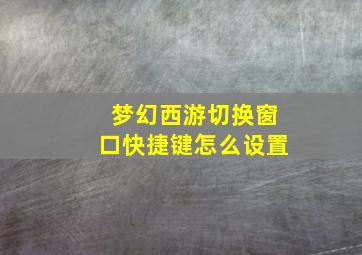 梦幻西游切换窗口快捷键怎么设置